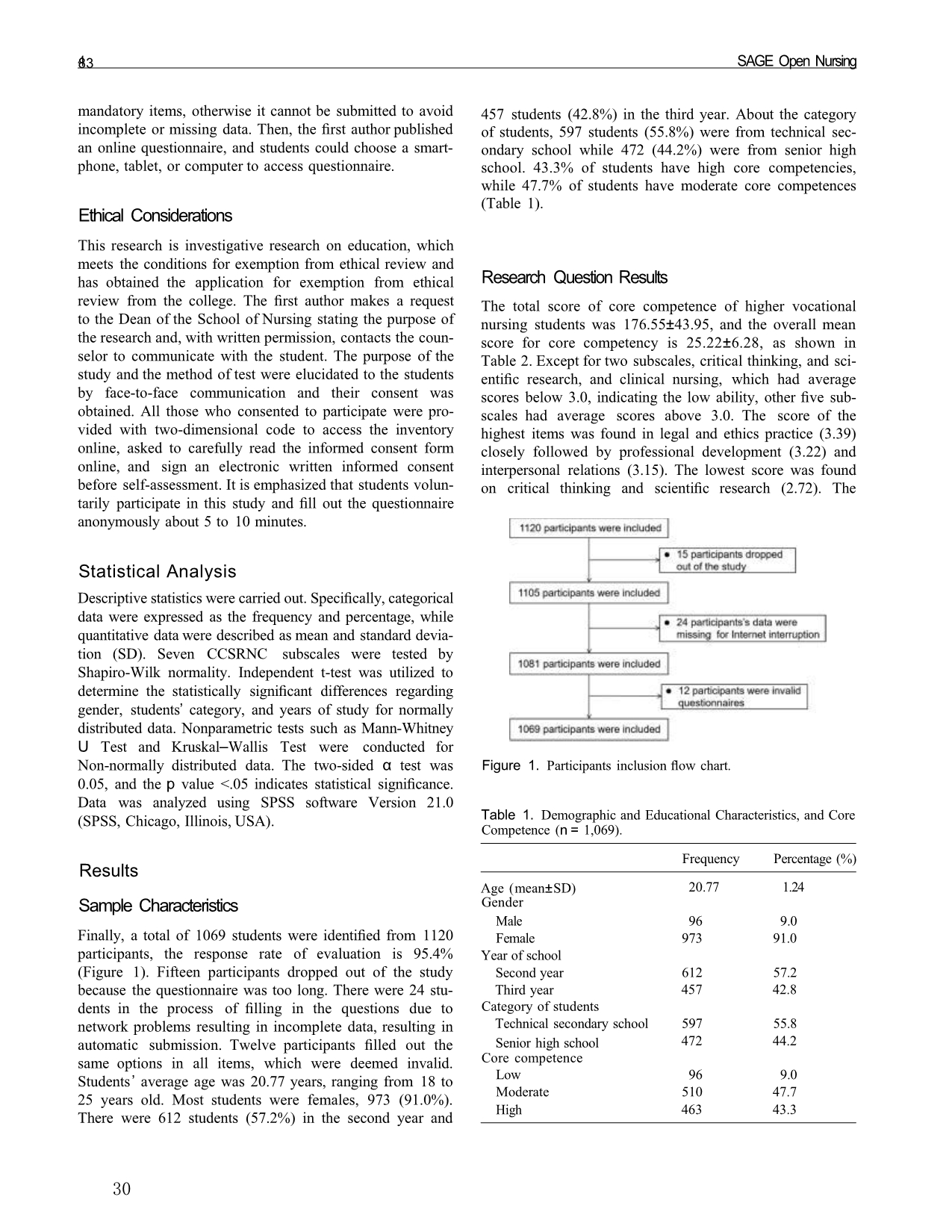 43

SAGE Open Nursing

mandatory items, otherwise it cannot be submitted to avoid incomplete or missing data. Then, the first author published an online questionnaire, and students could choose a smartphone, tablet, or computer to access questionnaire.

Ethical Considerations

This research is investigative research on education, which meets the conditions for exemption from ethical review and has obtained the application for exemption from ethical review from the college. The first author makes a request to the Dean of the School of Nursing stating the purpose of the research and, with written permission, contacts the counselor to communicate with the student. The purpose of the study and the method of test were elucidated to the students by face-to-face communication and their consent was obtained. All those who consented to participate were provided with two-dimensional code to access the inventory online, asked to carefully read the informed consent form online, and sign an electronic written informed consent before self-assessment. It is emphasized that students voluntarily participate in this study and fill out the questionnaire anonymously about 5 to 10 minutes.

Statistical Analysis

Descriptive statistics were carried out. Specifically, categorical data were expressed as the frequency and percentage, while quantitative data were described as mean and standard deviation (SD). Seven CCSRNC subscales were tested by Shapiro-Wilk normality. Independent t-test was utilized to determine the statistically significant differences regarding gender, students' category, and years of study for normally distributed data. Nonparametric tests such as Mann-Whitney U Test and Kruskal–Wallis Test were conducted for Non-normally distributed data. The two-sided α test was 0.05, and the p value <.05 indicates statistical significance. Data was analyzed using SPSS software Version 21.0 (SPSS, Chicago, Illinois, USA).

Results

Sample Characteristics

Finally, a total of 1069 students were identified from 1120 participants, the response rate of evaluation is 95.4% (Figure 1). Fifteen participants dropped out of the study because the questionnaire was too long. There were 24 students in the process of filling in the questions due to network problems resulting in incomplete data, resulting in automatic submission. Twelve participants filled out the same options in all items, which were deemed invalid. Students' average age was 20.77 years, ranging from 18 to 25 years old. Most students were females, 973 (91.0%). There were 612 students (57.2%) in the second year and 457 students (42.8%) in the third year. About the category of students, 597 students (55.8%) were from technical secondary school while 472 (44.2%) were from senior high school. 43.3% of students have high core competencies, while 47.7% of students have moderate core competences (Table 1).

Research Question Results

The total score of core competence of higher vocational nursing students was 176.55±43.95, and the overall mean score for core competency is 25.22±6.28, as shown in Table 2. Except for two subscales, critical thinking, and scientific research, and clinical nursing, which had average scores below 3.0, indicating the low ability, other five subscales had average scores above 3.0. The score of the highest items was found in legal and ethics practice (3.39) closely followed by professional development (3.22) and interpersonal relations (3.15). The lowest score was found on critical thinking and scientific research (2.72). The

1120 participants were included
• 15 participants dropped out of the study
1105 participants were included
• 24 participants's data were missing for Internet interruption
1081 participants were included
• 12 participants were invalid questionnaires
1069 participants were included

Figure 1. Participants inclusion flow chart.

Table 1. Demographic and Educational Characteristics, and Core Competence (n = 1,069).

| | Frequency | Percentage (%) |
|---|---|---|
| Age (mean±SD) | 20.77 | 1.24 |
| Gender | | |
| Male | 96 | 9.0 |
| Female | 973 | 91.0 |
| Year of school | | |
| Second year | 612 | 57.2 |
| Third year | 457 | 42.8 |
| Category of students | | |
| Technical secondary school | 597 | 55.8 |
| Senior high school | 472 | 44.2 |
| Core competence | | |
| Low | 96 | 9.0 |
| Moderate | 510 | 47.7 |
| High | 463 | 43.3 |

30